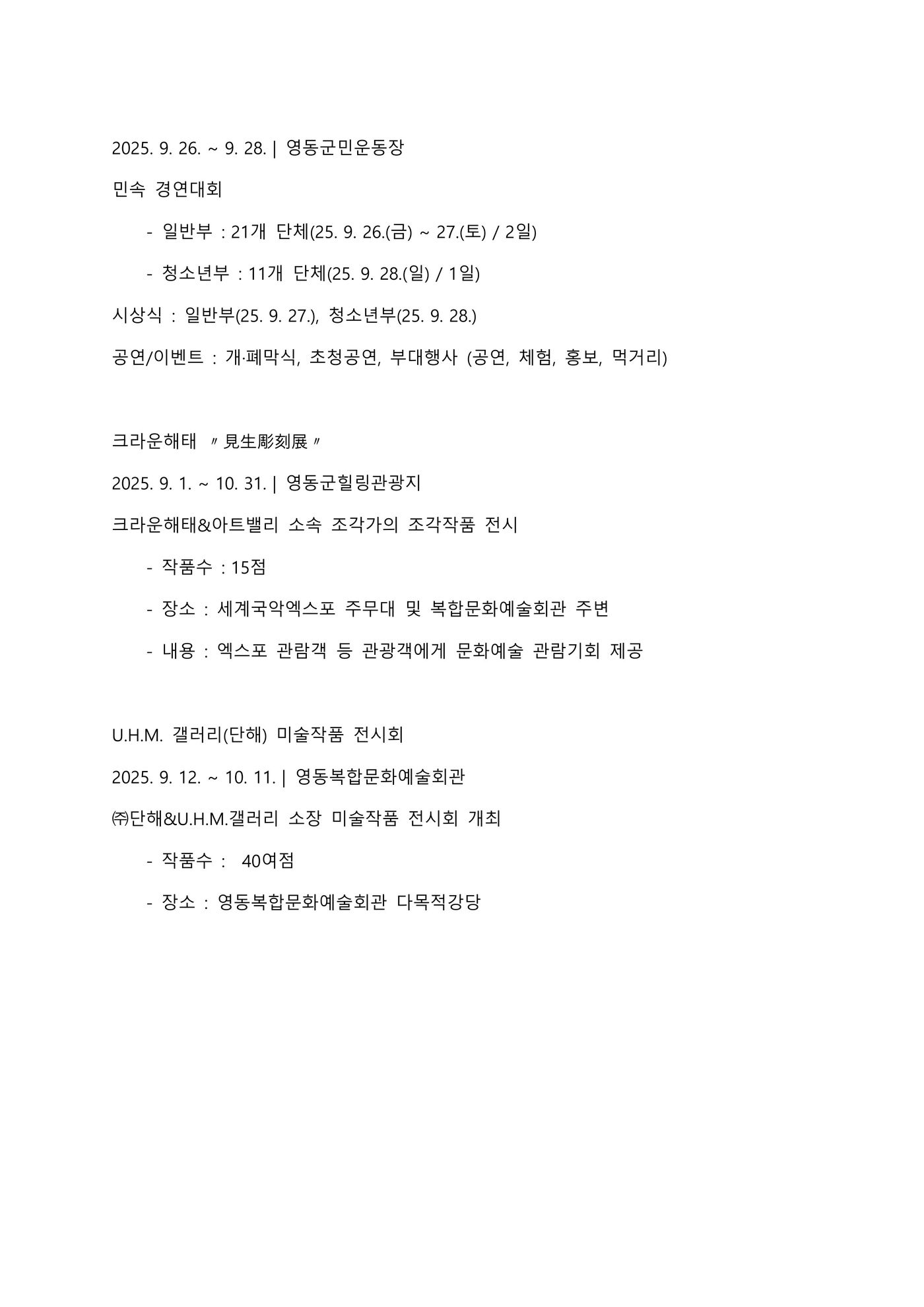 2025. 9. 26. ~ 9. 28. | 영동군민운동장

민속 경연대회

- 일반부 : 21개 단체(25. 9. 26.(금) ~ 27.(토) / 2일)

- 청소년부 : 11개 단체(25. 9. 28.(일) / 1일)

시상식 : 일반부(25. 9. 27.), 청소년부(25. 9. 28.)

공연/이벤트 : 개·폐막식, 초청공연, 부대행사 (공연, 체험, 홍보, 먹거리)

크라운해태 〃見生彫刻展〃

2025. 9. 1. ~ 10. 31. | 영동군힐링관광지

크라운해태&아트밸리 소속 조각가의 조각작품 전시

- 작품수 : 15점

- 장소 : 세계국악엑스포 주무대 및 복합문화예술회관 주변

- 내용 : 엑스포 관람객 등 관광객에게 문화예술 관람기회 제공

U.H.M. 갤러리(단해) 미술작품 전시회

2025. 9. 12. ~ 10. 11. | 영동복합문화예술회관

㈜단해&U.H.M.갤러리 소장 미술작품 전시회 개최

- 작품수 : 40여점

- 장소 : 영동복합문화예술회관 다목적강당